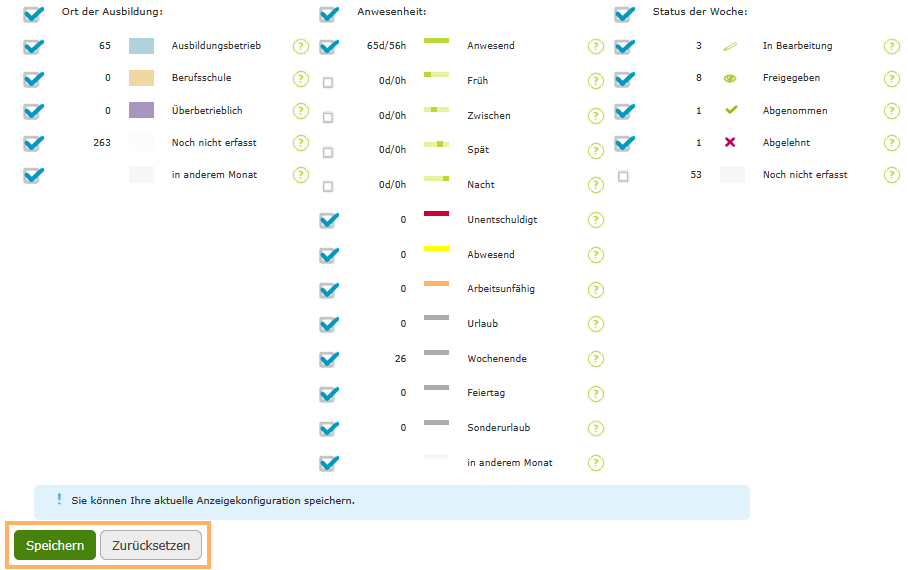 Ort der Ausbildung:

65 Ausbildungsbetrieb ?
0 Berufsschule ?
0 Überbetrieblich ?
263 Noch nicht erfasst ?
in anderem Monat ?

Anwesenheit:

65d/56h Anwesend ?
0d/0h Früh ?
0d/0h Zwischen ?
0d/0h Spät ?
0d/0h Nacht ?
0 Unentschuldigt ?
0 Abwesend ?
0 Arbeitsunfähig ?
0 Urlaub ?
26 Wochenende ?
0 Feiertag ?
0 Sonderurlaub ?
in anderem Monat ?

Status der Woche:

3 In Bearbeitung ?
8 Freigegeben ?
1 Abgenommen ?
1 Abgelehnt ?
53 Noch nicht erfasst ?

! Sie können Ihre aktuelle Anzeigekonfiguration speichern.

Speichern Zurücksetzen